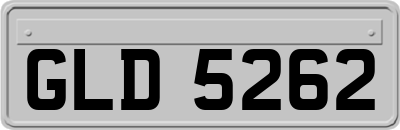 GLD 5262